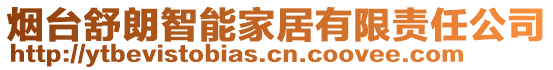 烟台舒朗智能家居有限责任公司
http://ytbevistobias.cn.coovee.com